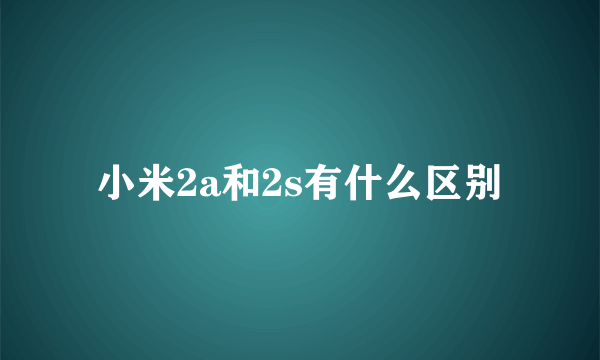 小米2a和2s有什么区别